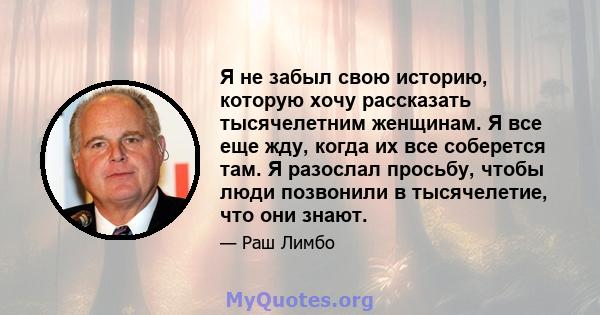 Я не забыл свою историю, которую хочу рассказать тысячелетним женщинам. Я все еще жду, когда их все соберется там. Я разослал просьбу, чтобы люди позвонили в тысячелетие, что они знают.

— Раш Лимбо

MyQuotes.org